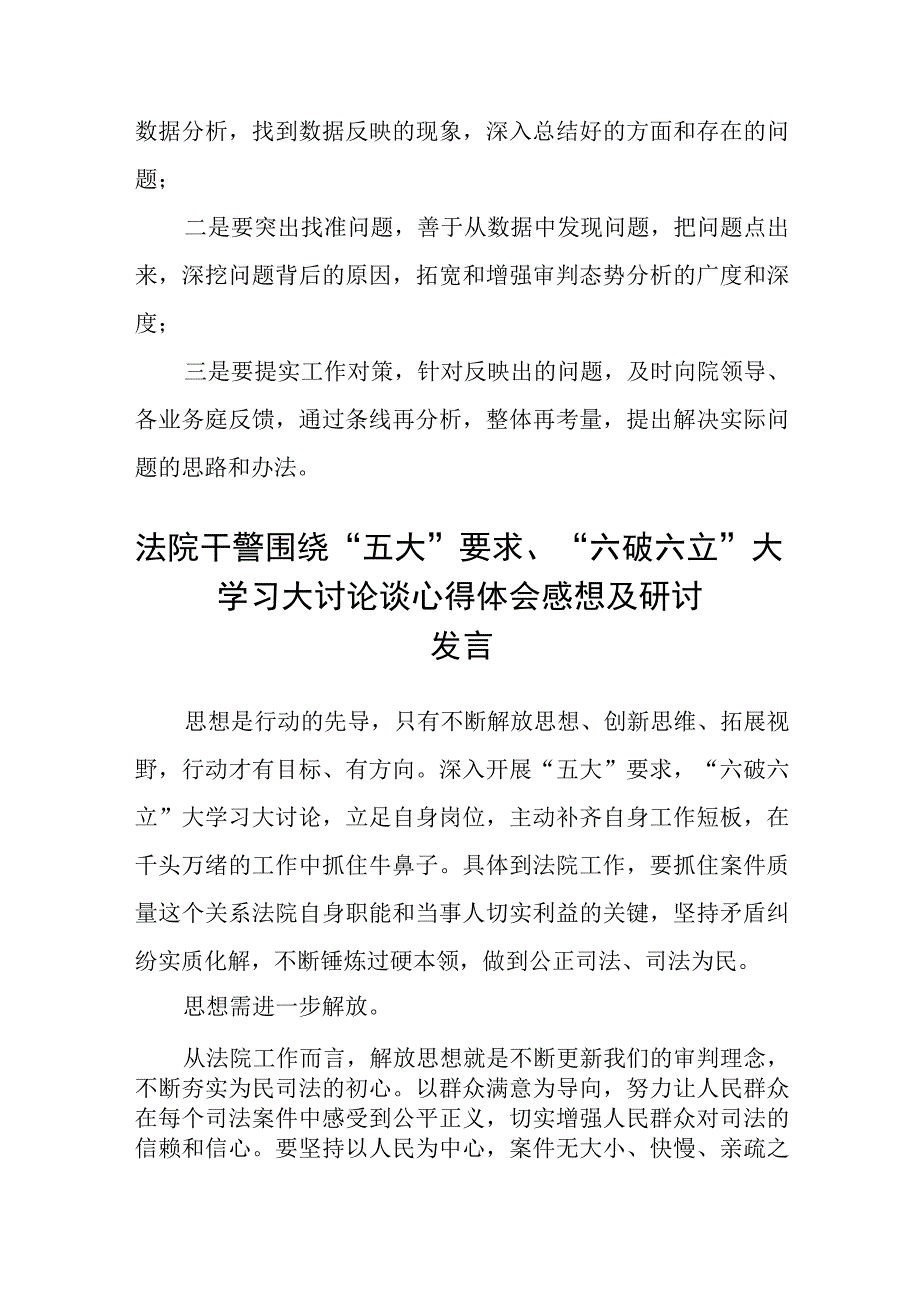 数据分析，找到数据反映的现象，深入总结好的方面和存在的问题；

二是要突出找准问题，善于从数据中发现问题，把问题点出来，深挖问题背后的原因，拓宽和增强审判态势分析的广度和深度；

三是要提实工作对策，针对反映出的问题，及时向院领导、各业务庭反馈，通过条线再分析，整体再考量，提出解决实际问题的思路和办法。

法院干警围绕“五大”要求、“六破六立”大学习大讨论谈心得体会感想及研讨发言

思想是行动的先导，只有不断解放思想、创新思维、拓展视野，行动才有目标、有方向。深入开展“五大”要求，“六破六立”大学习大讨论，立足自身岗位，主动补齐自身工作短板，在千头万绪的工作中抓住牛鼻子。具体到法院工作，要抓住案件质量这个关系法院自身职能和当事人切实利益的关键，坚持矛盾纠纷实质化解，不断锤炼过硬本领，做到公正司法、司法为民。

思想需进一步解放。

从法院工作而言，解放思想就是不断更新我们的审判理念，不断夯实为民司法的初心。以群众满意为导向，努力让人民群众在每个司法案件中感受到公平正义，切实增强人民群众对司法的信赖和信心。要坚持以人民为中心，案件无大小、快慢、亲疏之